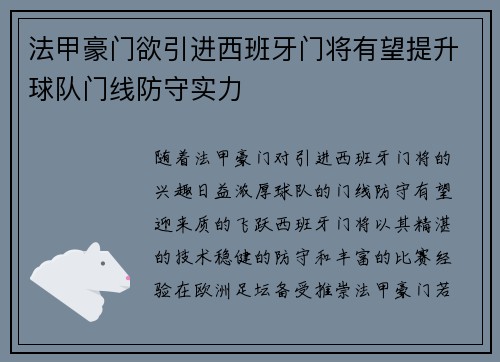 法甲豪门欲引进西班牙门将有望提升球队门线防守实力

随着法甲豪门对引进西班牙门将的兴趣日益浓厚球队的门线防守有望迎来质的飞跃西班牙门将以其精湛的技术稳健的防守和丰富的比赛经验在欧洲足坛备受推崇法甲豪门若